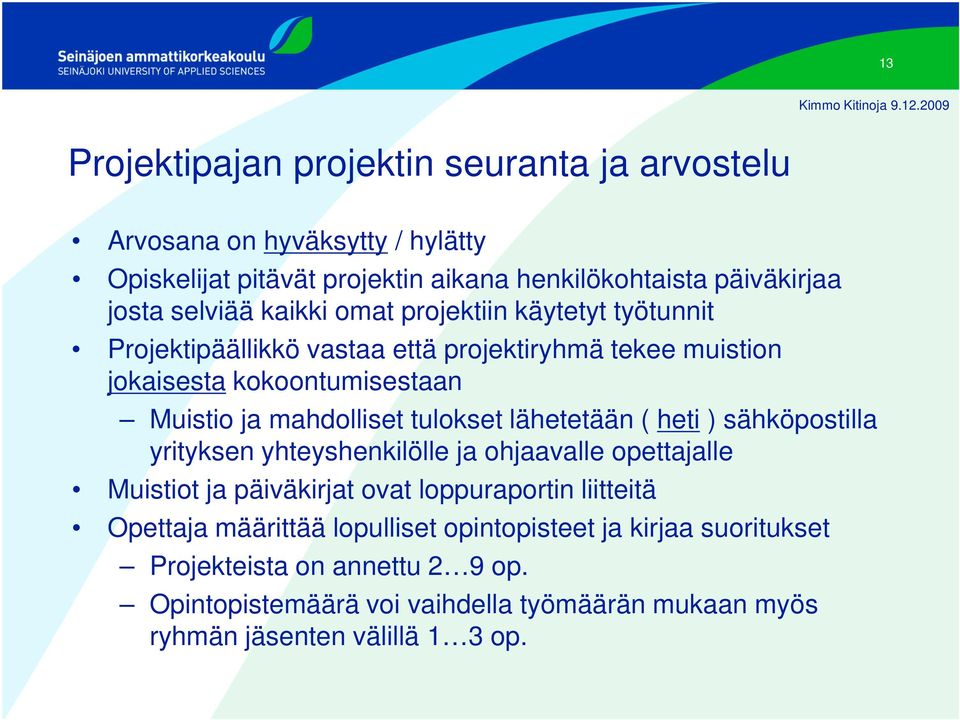 Seinäjoen ammattikorkeakoulu
SEINÄJOKI UNIVERSITY OF APPLIED SCIENCES

13

Kimmo Kitinoja 9.12.2009

Projektipajan projektin seuranta ja arvostelu

• Arvosana on hyväksytty / hylätty
• Opiskelijat pitävät projektin aikana henkilökohtaista päiväkirjaa josta selviää kaikki omat projektiin käytetyt työtunnit
• Projektipäällikkö vastaa että projektiryhmä tekee muistion jokaisesta kokoontumisestaan
– Muistio ja mahdolliset tulokset lähetetään ( heti ) sähköpostilla yrityksen yhteyshenkilölle ja ohjaavalle opettajalle
• Muistiot ja päiväkirjat ovat loppuraportin liitteitä
• Opettaja määrittää lopulliset opintopisteet ja kirjaa suoritukset
– Projekteista on annettu 2…9 op.
– Opintopistemäärä voi vaihdella työmäärän mukaan myös ryhmän jäsenten välillä 1…3 op.